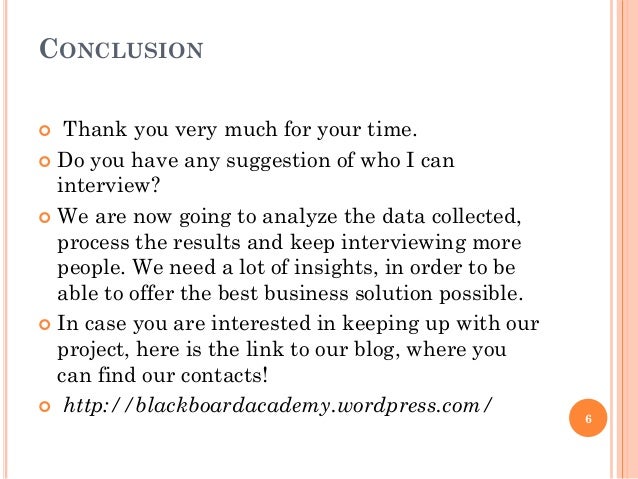 CONCLUSION

Thank you very much for your time.

Do you have any suggestion of who I can interview?

We are now going to analyze the data collected, process the results and keep interviewing more people. We need a lot of insights, in order to be able to offer the best business solution possible.

In case you are interested in keeping up with our project, here is the link to our blog, where you can find our contacts!

http://blackboardacademy.wordpress.com/

6